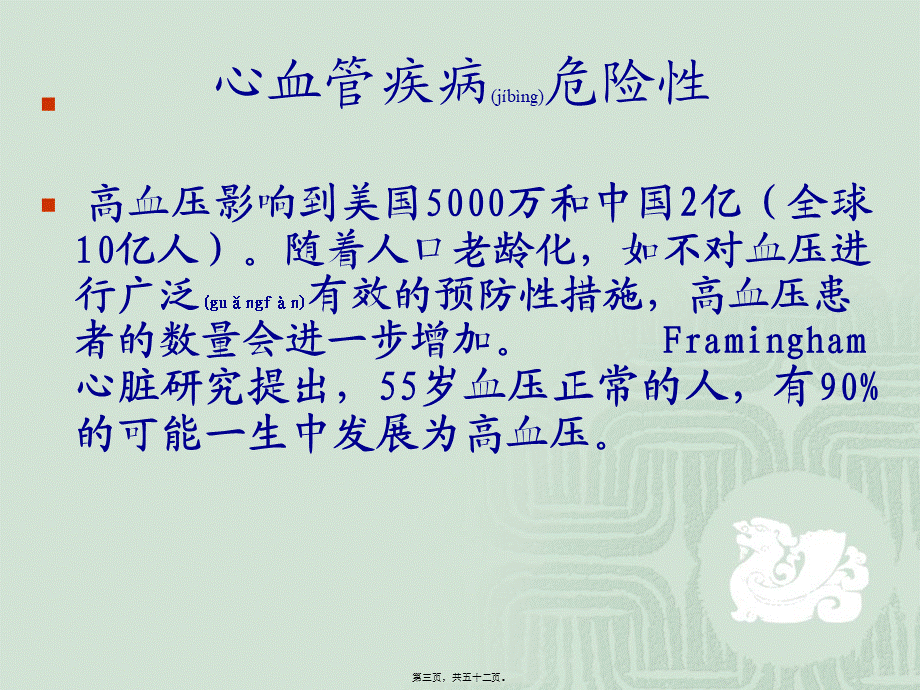 心血管疾病(jíbìng)危险性

高血压影响到美国5000万和中国2亿（全球10亿人）。随着人口老龄化，如不对血压进行广泛(guǎngfàn)有效的预防性措施，高血压患者的数量会进一步增加。 Framingham心脏研究提出，55岁血压正常的人，有90%的可能一生中发展为高血压。

第三页，共五十二页。